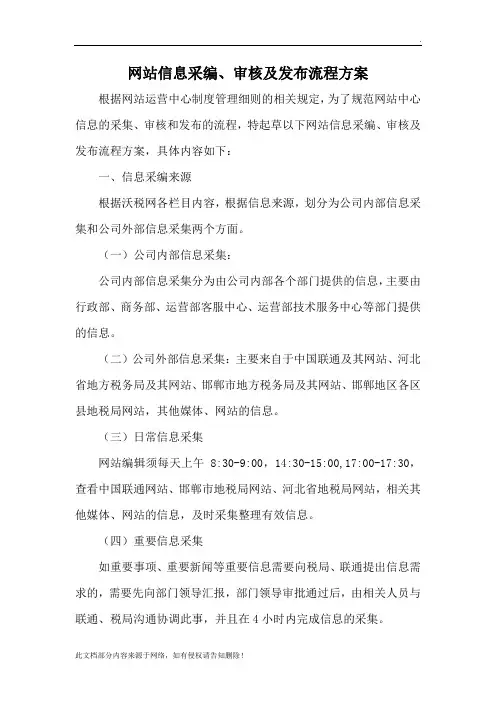 .

网站信息采编、审核及发布流程方案

根据网站运营中心制度管理细则的相关规定，为了规范网站中心信息的采集、审核和发布的流程，特起草以下网站信息采编、审核及发布流程方案，具体内容如下：

一、信息采编来源

根据沃税网各栏目内容，根据信息来源，划分为公司内部信息采集和公司外部信息采集两个方面。

（一）公司内部信息采集：

公司内部信息采集分为由公司内部各个部门提供的信息，主要由行政部、商务部、运营部客服中心、运营部技术服务中心等部门提供的信息。

（二）公司外部信息采集：主要来自于中国联通及其网站、河北省地方税务局及其网站、邯郸市地方税务局及其网站、邯郸地区各区县地税局网站，其他媒体、网站的信息。

（三）日常信息采集

网站编辑须每天上午 8:30-9:00，14:30-15:00,17:00-17:30，查看中国联通网站、邯郸市地税局网站、河北省地税局网站，相关其他媒体、网站的信息，及时采集整理有效信息。

（四）重要信息采集

如重要事项、重要新闻等重要信息需要向税局、联通提出信息需求的，需要先向部门领导汇报，部门领导审批通过后，由相关人员与联通、税局沟通协调此事，并且在 4 小时内完成信息的采集。

此文档部分内容来源于网络，如有侵权请告知删除！